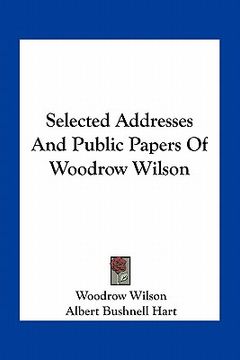 Selected Addresses And Public Papers Of Woodrow Wilson

Woodrow Wilson
Albert Bushnell Hart